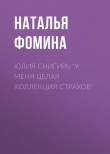 НАТАЛЬЯ ФОМИНА

ЮЛИЯ СНИГИРЬ "У МЕНЯ ЦЕЛАЯ КОЛЛЕКЦИЯ СТРАХОВ"